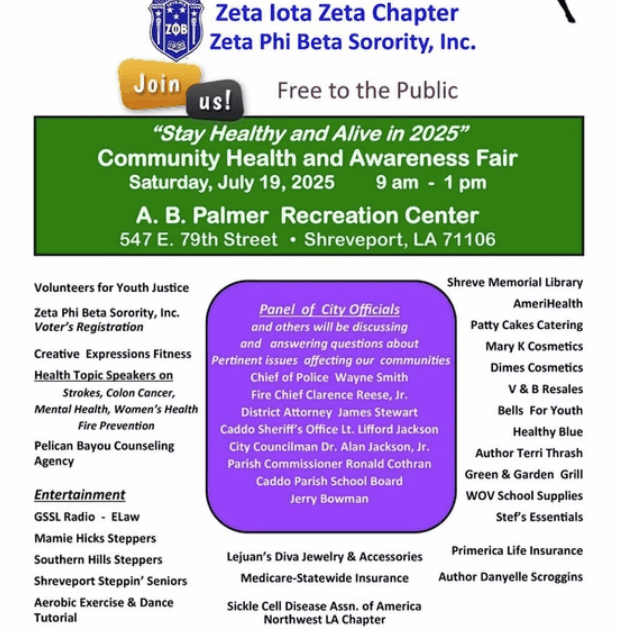 ZΦB

Zeta Iota Zeta Chapter
Zeta Phi Beta Sorority, Inc.

Join us!

Free to the Public

"Stay Healthy and Alive in 2025"
Community Health and Awareness Fair
Saturday, July 19, 2025 9 am - 1 pm
A. B. Palmer Recreation Center
547 E. 79th Street • Shreveport, LA 71106

Volunteers for Youth Justice

Zeta Phi Beta Sorority, Inc.
Voter's Registration

Creative Expressions Fitness

Health Topic Speakers on
Strokes, Colon Cancer,
Mental Health, Women's Health
Fire Prevention

Pelican Bayou Counseling Agency

Entertainment
GSSL Radio - ELaw
Mamie Hicks Steppers
Southern Hills Steppers
Shreveport Steppin' Seniors
Aerobic Exercise & Dance Tutorial

Panel of City Officials
and others will be discussing
and answering questions about
Pertinent issues affecting our communities
Chief of Police Wayne Smith
Fire Chief Clarence Reese, Jr.
District Attorney James Stewart
Caddo Sheriff's Office Lt. Lifford Jackson
City Councilman Dr. Alan Jackson, Jr.
Parish Commissioner Ronald Cothran
Caddo Parish School Board
Jerry Bowman

Lejuan's Diva Jewelry & Accessories
Medicare-Statewide Insurance
Sickle Cell Disease Assn. of America
Northwest LA Chapter

Shreve Memorial Library
AmeriHealth
Patty Cakes Catering
Mary K Cosmetics
Dimes Cosmetics
V & B Resales
Bells For Youth
Healthy Blue
Author Terri Thrash
Green & Garden Grill
WOV School Supplies
Stef's Essentials
Primerica Life Insurance
Author Danyelle Scroggins